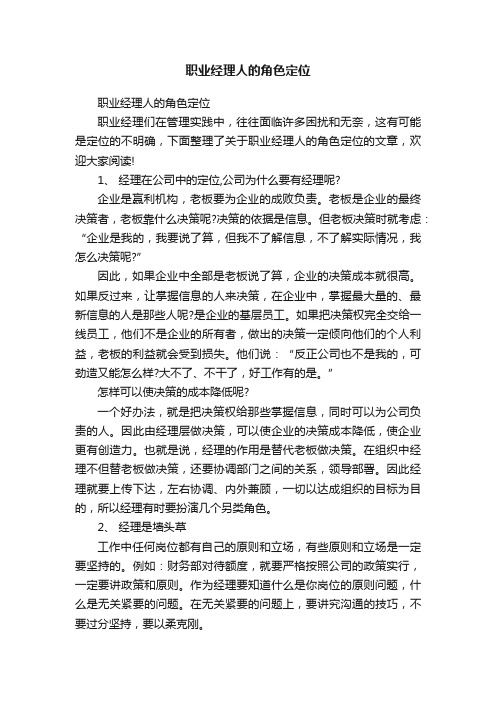 职业经理人的角色定位

职业经理人的角色定位

职业经理们在管理实践中，往往面临许多困扰和无奈，这有可能是定位的不明确，下面整理了关于职业经理人的角色定位的文章，欢迎大家阅读!

1、 经理在公司中的定位,公司为什么要有经理呢?

企业是赢利机构，老板要为企业的成败负责。老板是企业的最终决策者，老板靠什么决策呢?决策的依据是信息。但老板决策时就考虑：“企业是我的，我要说了算，但我不了解信息，不了解实际情况，我怎么决策呢?”

因此，如果企业中全部是老板说了算，企业的决策成本就很高。如果反过来，让掌握信息的人来决策，在企业中，掌握最大量的、最新信息的人是那些人呢?是企业的基层员工。如果把决策权完全交给一线员工，他们不是企业的所有者，做出的决策一定倾向他们的个人利益，老板的利益就会受到损失。他们说：“反正公司也不是我的，可劲造又能怎么样?大不了、不干了，好工作有的是。”

怎样可以使决策的成本降低呢?

一个好办法，就是把决策权给那些掌握信息，同时可以为公司负责的人。因此由经理层做决策，可以使企业的决策成本降低，使企业更有创造力。也就是说，经理的作用是替代老板做决策。在组织中经理不但替老板做决策，还要协调部门之间的关系，领导部署。因此经理就要上传下达，左右协调、内外兼顾，一切以达成组织的目标为目的，所以经理有时要扮演几个另类角色。

2、 经理是墙头草

工作中任何岗位都有自己的原则和立场，有些原则和立场是一定要坚持的。例如：财务部对待额度，就要严格按照公司的政策实行，一定要讲政策和原则。作为经理要知道什么是你岗位的原则问题，什么是无关紧要的问题。在无关紧要的问题上，要讲究沟通的技巧，不要过分坚持，要以柔克刚。